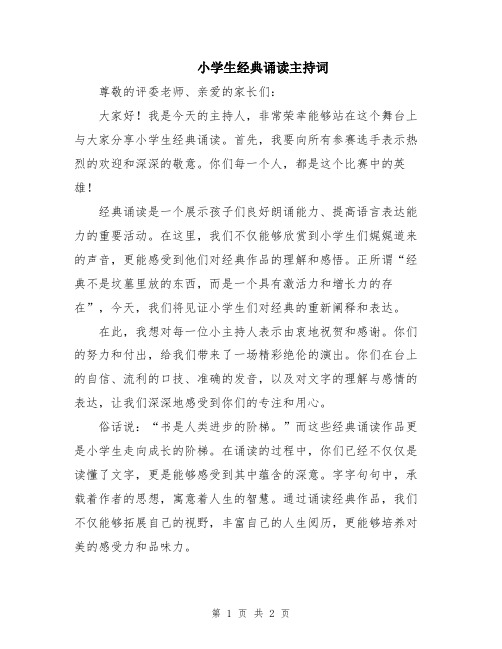 小学生经典诵读主持词

尊敬的评委老师、亲爱的家长们：

大家好！我是今天的主持人，非常荣幸能够站在这个舞台上与大家分享小学生经典诵读。首先，我要向所有参赛选手表示热烈的欢迎和深深的敬意。你们每一个人，都是这个比赛中的英雄！

经典诵读是一个展示孩子们良好朗诵能力、提高语言表达能力的重要活动。在这里，我们不仅能够欣赏到小学生们娓娓道来的声音，更能感受到他们对经典作品的理解和感悟。正所谓“经典不是坟墓里放的东西，而是一个具有激活力和增长力的存在”，今天，我们将见证小学生们对经典的重新阐释和表达。

在此，我想对每一位小主持人表示由衷地祝贺和感谢。你们的努力和付出，给我们带来了一场精彩绝伦的演出。你们在台上的自信、流利的口技、准确的发音，以及对文字的理解与感情的表达，让我们深深地感受到你们的专注和用心。

俗话说：“书是人类进步的阶梯。”而这些经典诵读作品更是小学生走向成长的阶梯。在诵读的过程中，你们已经不仅仅是读懂了文字，更是能够感受到其中蕴含的深意。字字句句中，承载着作者的思想，寓意着人生的智慧。通过诵读经典作品，我们不仅能够拓展自己的视野，丰富自己的人生阅历，更能够培养对美的感受力和品味力。

第 1 页 共 2 页